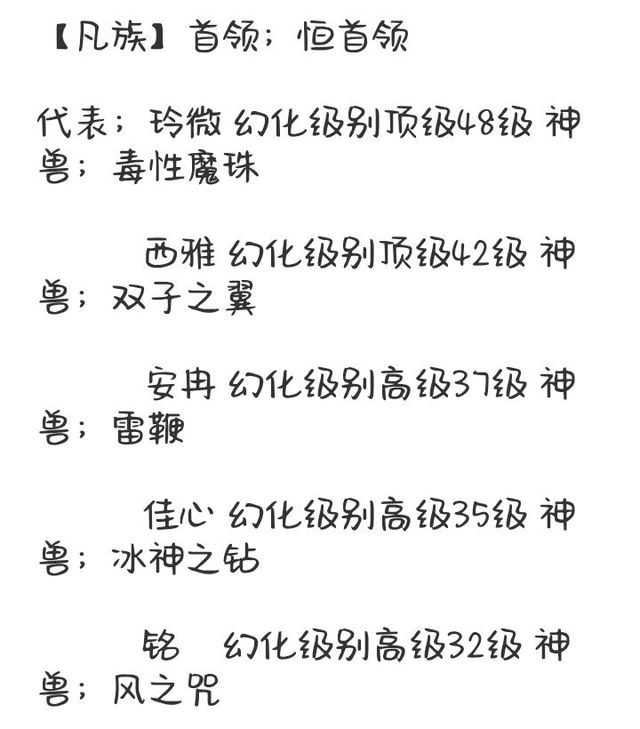 【凡族】首领；恒首领

代表；玲微 幻化级别顶级48级 神兽；毒性魔珠

西雅 幻化级别顶级42级 神兽；双子之翼

安冉 幻化级别高级37级 神兽；雷鞭

佳心 幻化级别高级35级 神兽；冰神之钻

铭 幻化级别高级32级 神兽；风之咒